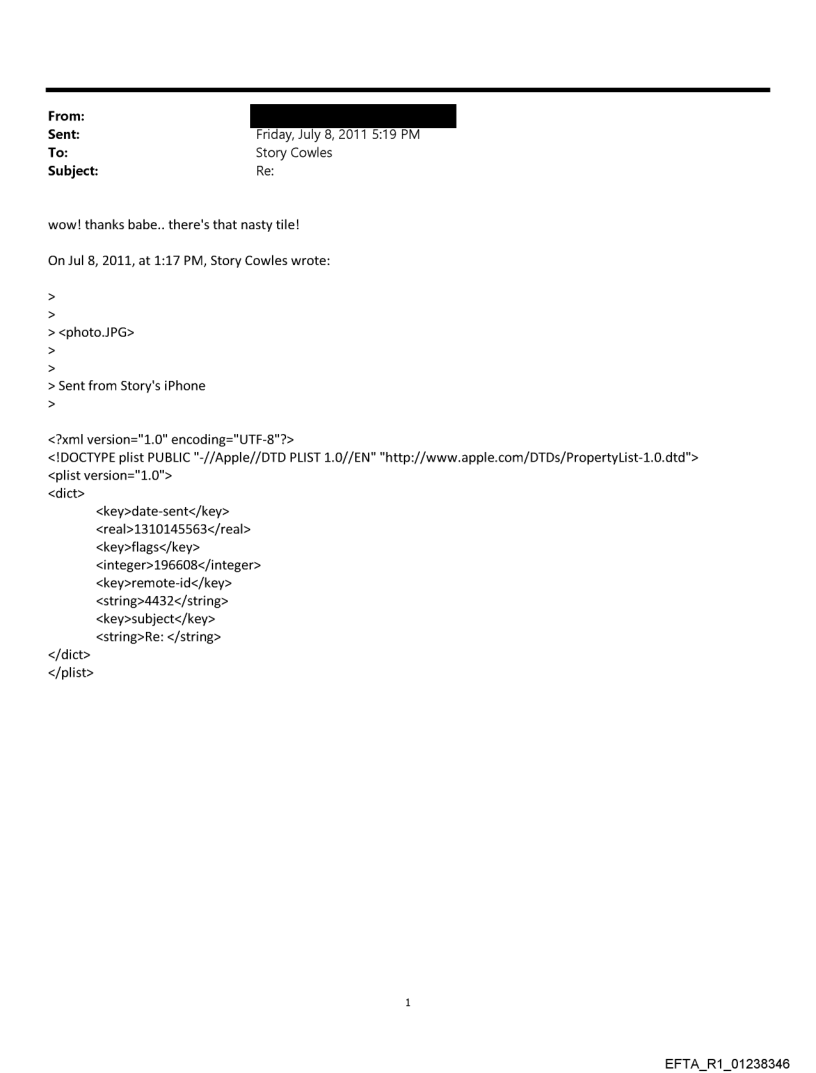 From:
Sent: Friday, July 8, 2011 5:19 PM
To: Story Cowles
Subject: Re:

wow! thanks babe.. there's that nasty tile!

On Jul 8, 2011, at 1:17 PM, Story Cowles wrote:

>
>
> <photo.JPG>
>
>
> Sent from Story's iPhone
>

<?xml version="1.0" encoding="UTF-8"?>
<!DOCTYPE plist PUBLIC "-//Apple//DTD PLIST 1.0//EN" "http://www.apple.com/DTDs/PropertyList-1.0.dtd">
<plist version="1.0">
<dict>
<key>date-sent</key>
<real>1310145563</real>
<key>flags</key>
<integer>196608</integer>
<key>remote-id</key>
<string>4432</string>
<key>subject</key>
<string>Re: </string>
</dict>
</plist>

1

EFTA_R1_01238346